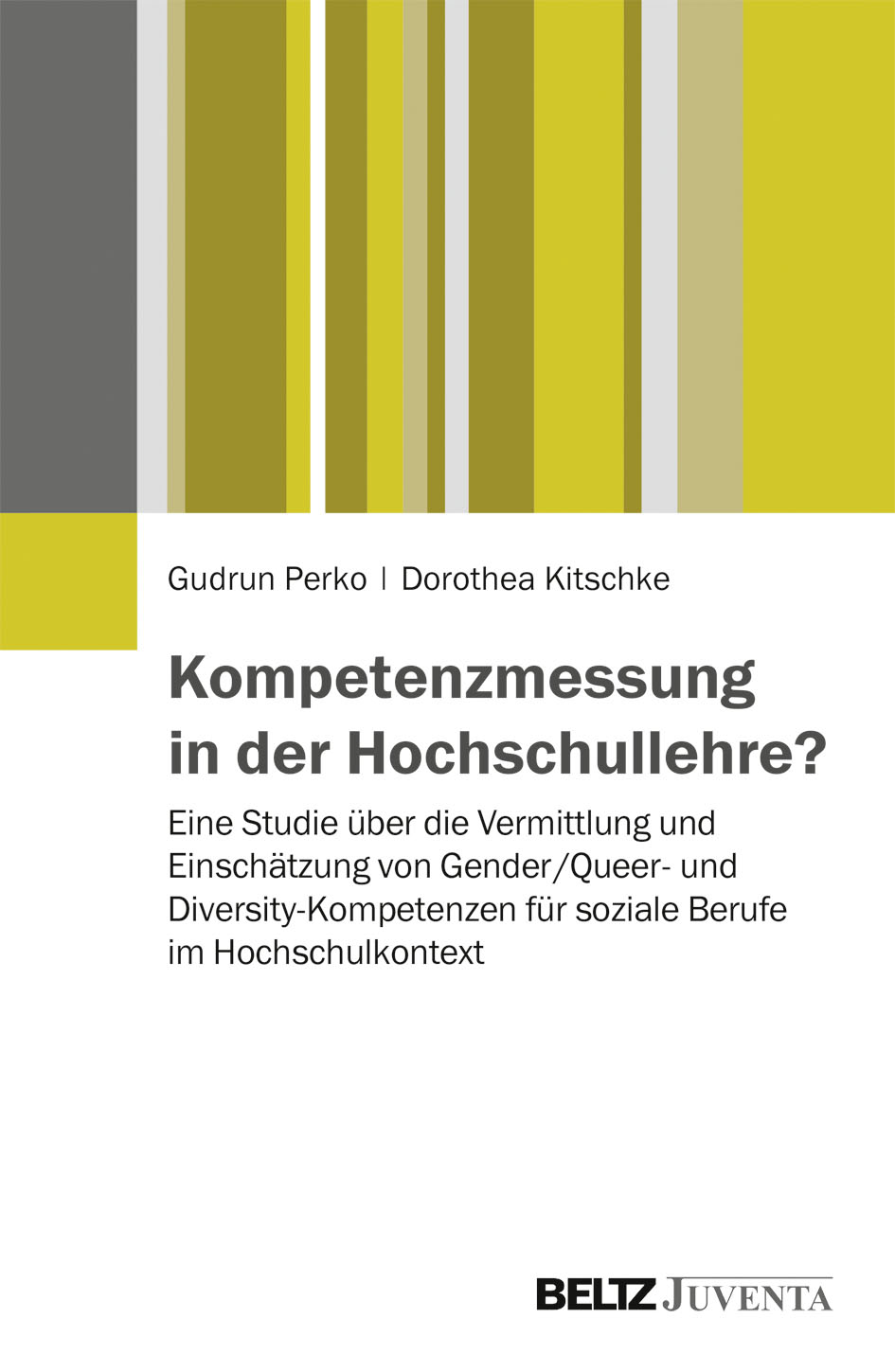 Gudrun Perko | Dorothea Kitschke

Kompetenzmessung in der Hochschullehre?

Eine Studie über die Vermittlung und Einschätzung von Gender/Queer- und Diversity-Kompetenzen für soziale Berufe im Hochschulkontext

BELTZ JUVENTA